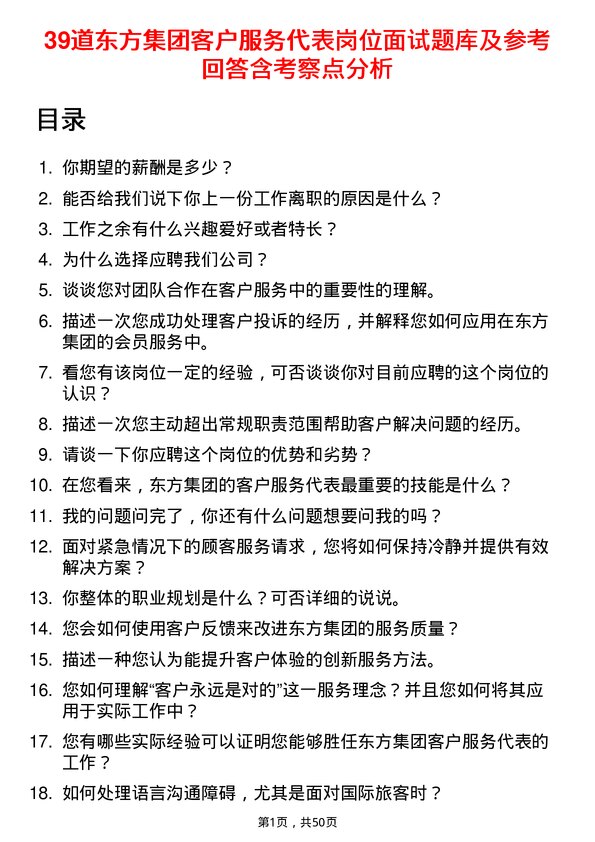 39道东方集团客户服务代表岗位面试题库及参考回答含考察点分析

目录

1. 你期望的薪酬是多少？
2. 能否给我们说下你上一份工作离职的原因是什么？
3. 工作之余有什么兴趣爱好或者特长？
4. 为什么选择应聘我们公司？
5. 谈谈您对团队合作在客户服务中的重要性的理解。
6. 描述一次您成功处理客户投诉的经历，并解释您如何应用在东方集团的会员服务中。
7. 看您有该岗位一定的经验，可否谈谈你对目前应聘的这个岗位的认识？
8. 描述一次您主动超出常规职责范围帮助客户解决问题的经历。
9. 请谈一下你应聘这个岗位的优势和劣势？
10. 在您看来，东方集团的客户服务代表最重要的技能是什么？
11. 我的问题问完了，你还有什么问题想要问我的吗？
12. 面对紧急情况下的顾客服务请求，您将如何保持冷静并提供有效解决方案？
13. 你整体的职业规划是什么？可否详细的说说。
14. 您会如何使用客户反馈来改进东方集团的服务质量？
15. 描述一种您认为能提升客户体验的创新服务方法。
16. 您如何理解“客户永远是对的”这一服务理念？并且您如何将其应用于实际工作中？
17. 您有哪些实际经验可以证明您能够胜任东方集团客户服务代表的工作？
18. 如何处理语言沟通障碍，尤其是面对国际旅客时？

第1页，共50页